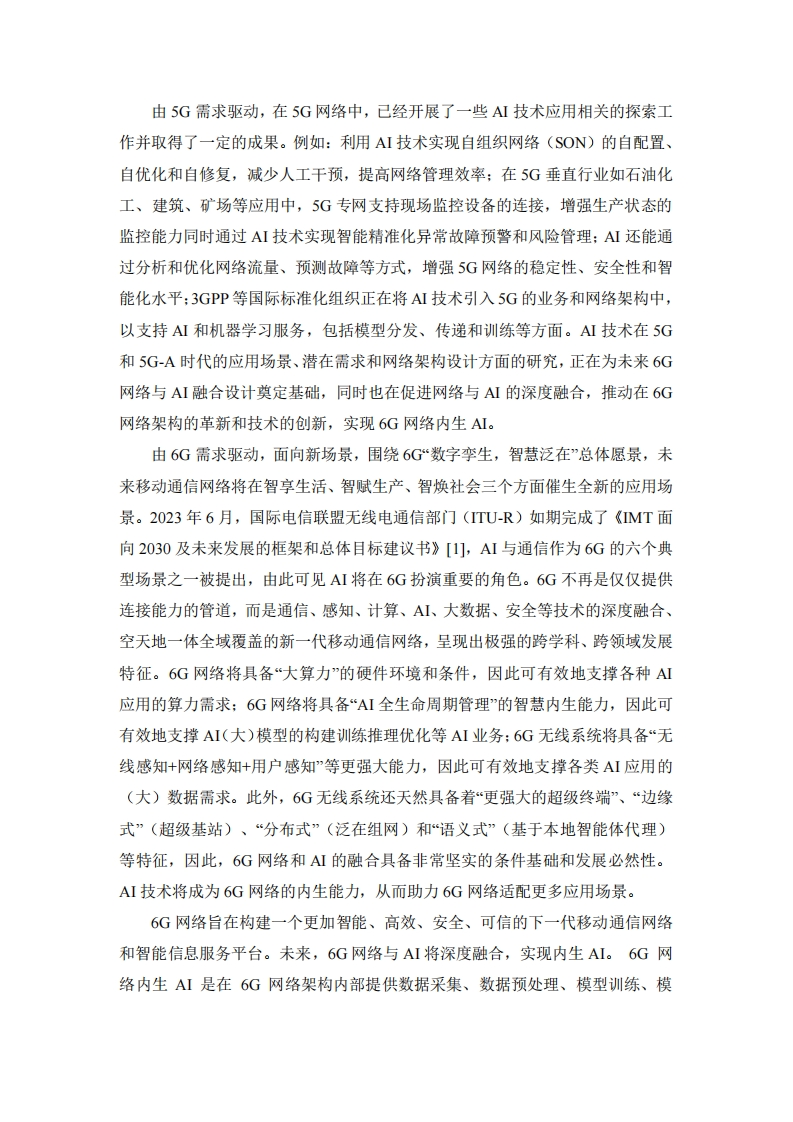 由5G需求驱动，在5G网络中，已经开展了一些AI技术应用相关的探索工作并取得了一定的成果。例如：利用AI技术实现自组织网络（SON）的自配置、自优化和自修复，减少人工干预，提高网络管理效率；在5G垂直行业如石油化工、建筑、矿场等应用中，5G专网支持现场监控设备的连接，增强生产状态的监控能力同时通过AI技术实现智能精准化异常故障预警和风险管理；AI还能通过分析和优化网络流量、预测故障等方式，增强5G网络的稳定性、安全性和智能化水平；3GPP等国际标准化组织正在将AI技术引入5G的业务和网络架构中，以支持AI和机器学习服务，包括模型分发、传递和训练等方面。AI技术在5G和5G-A时代的应用场景、潜在需求和网络架构设计方面的研究，正在为未来6G网络与AI融合设计奠定基础，同时也在促进网络与AI的深度融合，推动在6G网络架构的革新和技术的创新，实现6G网络内生AI。

由6G需求驱动，面向新场景，围绕6G“数字孪生，智慧泛在”总体愿景，未来移动通信网络将在智享生活、智赋生产、智焕社会三个方面催生全新的应用场景。2023年6月，国际电信联盟无线电通信部门（ITU-R）如期完成了《IMT面向2030及未来发展的框架和总体目标建议书》[1]，AI与通信作为6G的六个典型场景之一被提出，由此可见AI将在6G扮演重要的角色。6G不再是仅仅提供连接能力的管道，而是通信、感知、计算、AI、大数据、安全等技术的深度融合、空天地一体全域覆盖的新一代移动通信网络，呈现出极强的跨学科、跨领域发展特征。6G网络将具备“大算力”的硬件环境和条件，因此可有效地支撑各种AI应用的算力需求；6G网络将具备“AI全生命周期管理”的智慧内生能力，因此可有效地支撑AI（大）模型的构建训练推理优化等AI业务；6G无线系统将具备“无线感知+网络感知+用户感知”等更强大能力，因此可有效地支撑各类AI应用的（大）数据需求。此外，6G无线系统还天然具备着“更强大的超级终端”、“边缘式”（超级基站）、“分布式”（泛在组网）和“语义式”（基于本地智能体代理）等特征，因此，6G网络和AI的融合具备非常坚实的条件基础和发展必然性。AI技术将成为6G网络的内生能力，从而助力6G网络适配更多应用场景。

6G网络旨在构建一个更加智能、高效、安全、可信的下一代移动通信网络和智能信息服务平台。未来，6G网络与AI将深度融合，实现内生AI。6G网络内生AI是在6G网络架构内部提供数据采集、数据预处理、模型训练、模